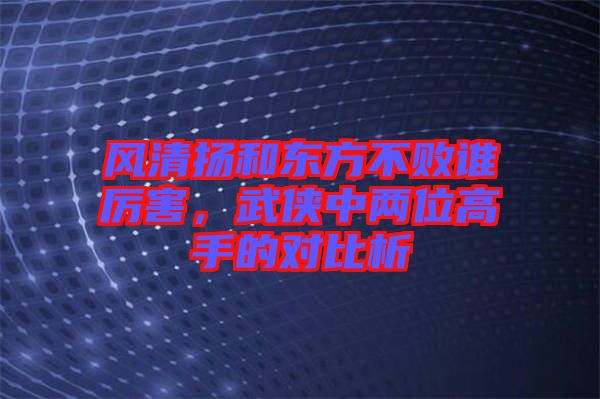 风清扬和东方不败谁厉害，武侠中两位高手的对比析